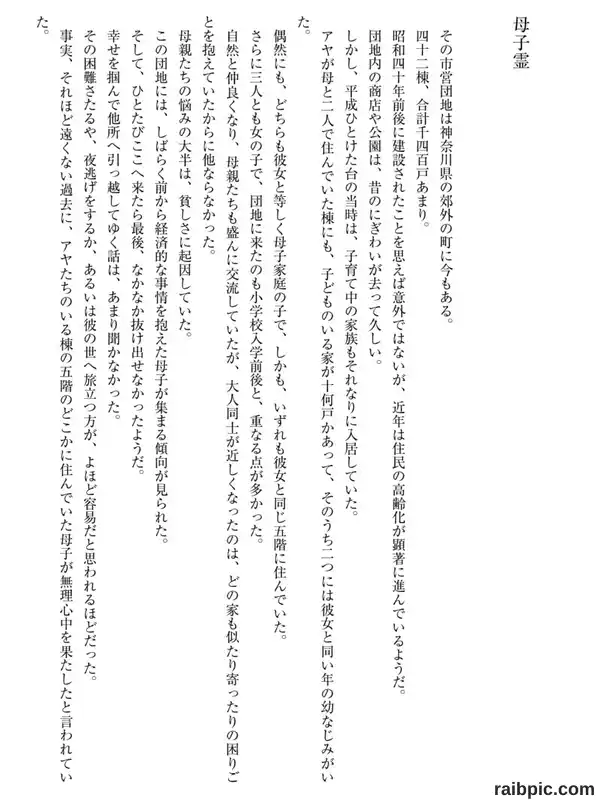 母子霊

その市営団地は神奈川県の郊外の町に今もある。
四十二棟、合計千四百戸あまり。
昭和四十年前後に建設されたことを思えば意外ではないが、近年は住民の高齢化が顕著に進んでいるようだ。
団地内の商店や公園は、昔のにぎわいが去って久しい。
しかし、平成ひとけた台の当時は、子育て中の家族もそれなりに入居していた。
アヤが母と二人で住んでいた棟にも、子どものいる家が十何戸かあって、そのうち二つには彼女と同い年の幼なじみがいた。

偶然にも、どちらも彼女と等しく母子家庭の子で、しかも、いずれも彼女と同じ五階に住んでいた。
さらに三人とも女の子で、団地に来たのも小学校入学前後と、重なる点が多かった。
自然と仲良くなり、母親たちも盛んに交流していたが、大人同士が近しくなったのは、どの家も似たり寄ったりの困りごとを抱えていたからに他ならなかった。

母親たちの悩みの大半は、貧しさに起因していた。
この団地には、しばらく前から経済的な事情を抱えた母子が集まる傾向が見られた。
そして、ひとたびここへ来たら最後、なかなか抜け出せなかったようだ。
幸せを掴んで他所へ引っ越してゆく話は、あまり聞かなかった。
その困難さたるや、夜逃げをするか、あるいは彼の世へ旅立つ方が、よほど容易だと思われるほどだった。
事実、それほど遠くない過去に、アヤたちのいる棟の五階のどこかに住んでいた母子が無理心中を果たしたと言われていた。

raibpic.com